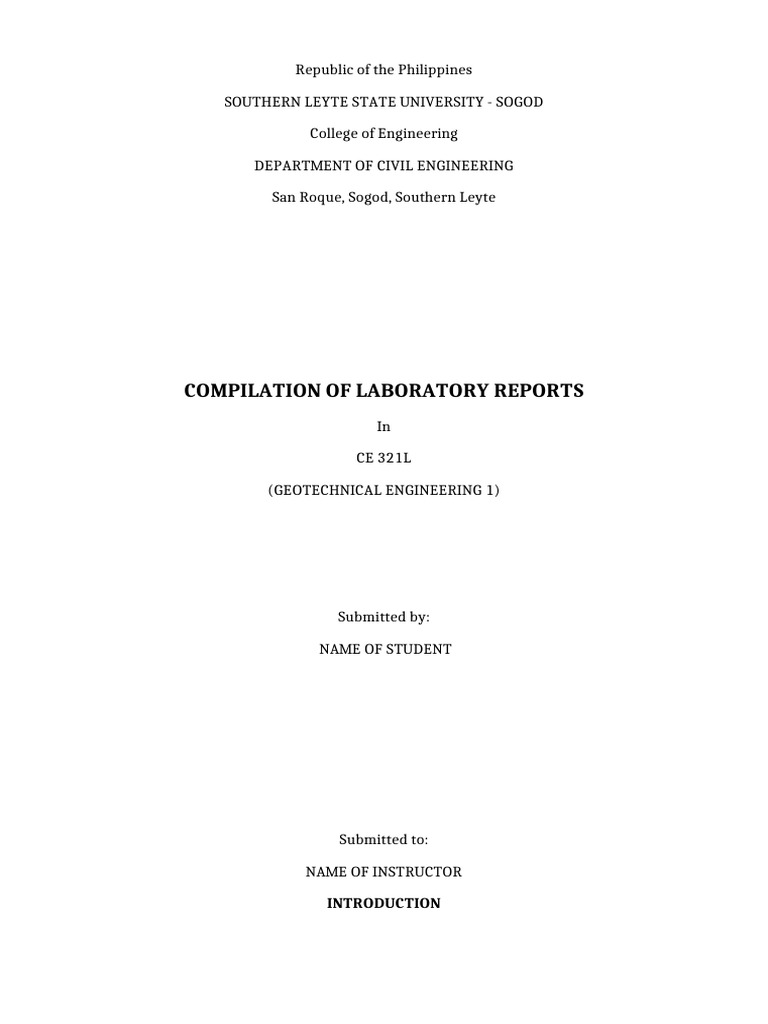 Republic of the Philippines

SOUTHERN LEYTE STATE UNIVERSITY - SOGOD

College of Engineering

DEPARTMENT OF CIVIL ENGINEERING

San Roque, Sogod, Southern Leyte

COMPILATION OF LABORATORY REPORTS

In

CE 321L

(GEOTECHNICAL ENGINEERING 1)

Submitted by:

NAME OF STUDENT

Submitted to:

NAME OF INSTRUCTOR

INTRODUCTION